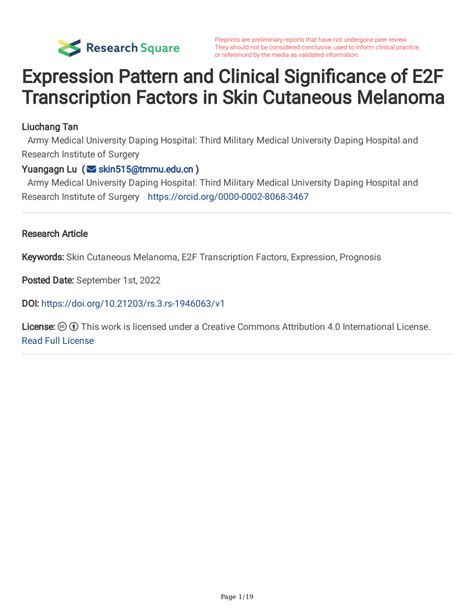 Research Square

Preprints are preliminary reports that have not undergone peer review. They should not be considered conclusive, used to inform clinical practice, or referenced by the media as validated information.

Expression Pattern and Clinical Significance of E2F Transcription Factors in Skin Cutaneous Melanoma

Liuchang Tan
Army Medical University Daping Hospital: Third Military Medical University Daping Hospital and Research Institute of Surgery
Yuangagn Lu ( skin515@tmmu.edu.cn )
Army Medical University Daping Hospital: Third Military Medical University Daping Hospital and Research Institute of Surgery https://orcid.org/0000-0002-8068-3467

Research Article

Keywords: Skin Cutaneous Melanoma, E2F Transcription Factors, Expression, Prognosis

Posted Date: September 1st, 2022

DOI: https://doi.org/10.21203/rs.3.rs-1946063/v1

License: This work is licensed under a Creative Commons Attribution 4.0 International License. Read Full License

Page 1/19